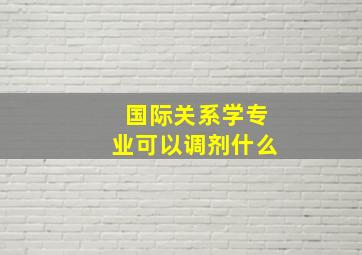 国际关系学专业可以调剂什么